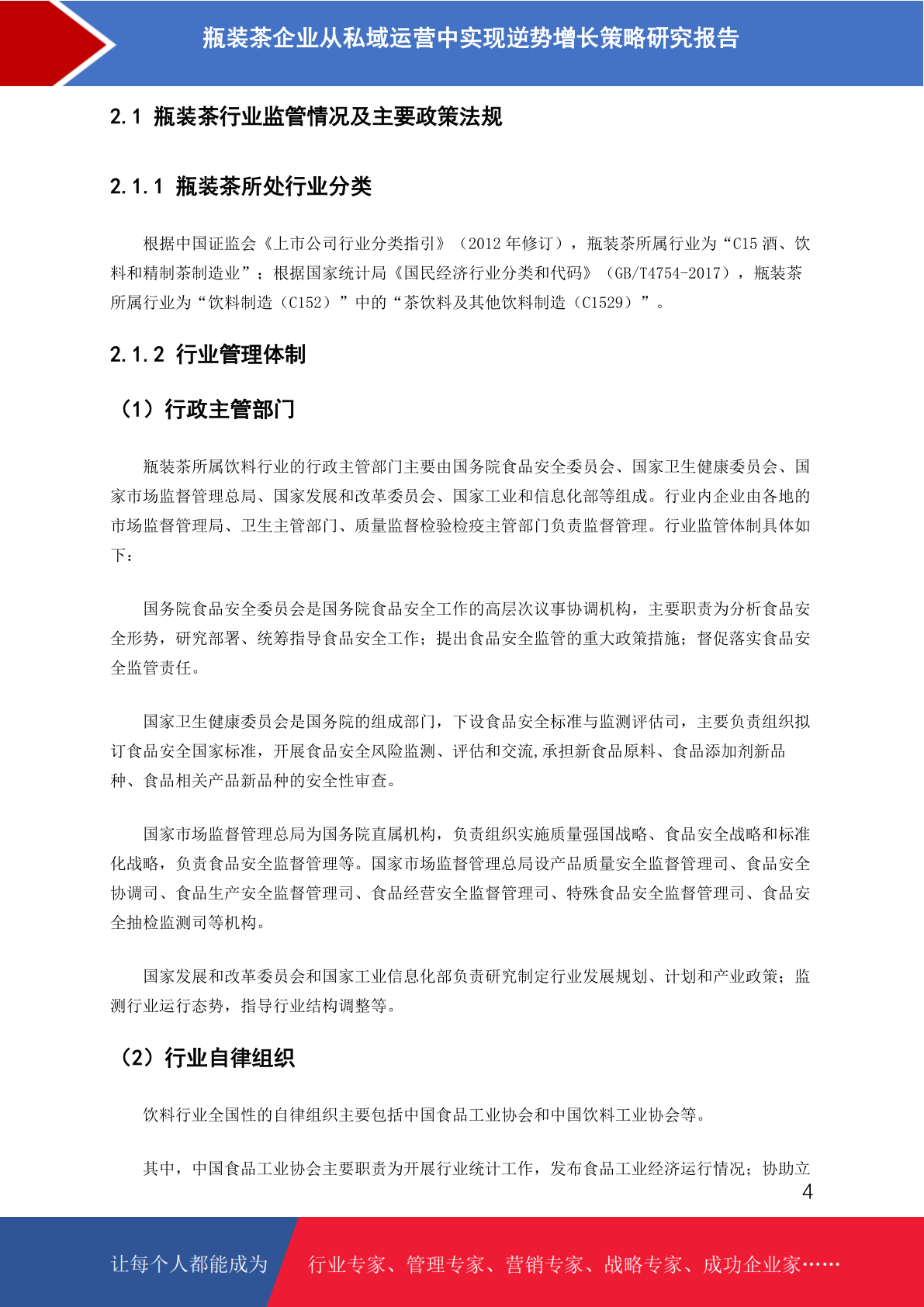 瓶装茶企业从私域运营中实现逆势增长策略研究报告

2.1 瓶装茶行业监管情况及主要政策法规

2.1.1 瓶装茶所处行业分类

根据中国证监会《上市公司行业分类指引》（2012 年修订），瓶装茶所属行业为“C15 酒、饮料和精制茶制造业”；根据国家统计局《国民经济行业分类和代码》（GB/T4754-2017），瓶装茶所属行业为“饮料制造（C152）”中的“茶饮料及其他饮料制造（C1529）”。

2.1.2 行业管理体制

（1）行政主管部门

瓶装茶所属饮料行业的行政主管部门主要由国务院食品安全委员会、国家卫生健康委员会、国家市场监督管理总局、国家发展和改革委员会、国家工业和信息化部等组成。行业内企业由各地的市场监督管理局、卫生主管部门、质量监督检验检疫主管部门负责监督管理。行业监管体制具体如下：

国务院食品安全委员会是国务院食品安全工作的高层次议事协调机构，主要职责为分析食品安全形势，研究部署、统筹指导食品安全工作；提出食品安全监管的重大政策措施；督促落实食品安全监管责任。

国家卫生健康委员会是国务院的组成部门，下设食品安全标准与监测评估司，主要负责组织拟订食品安全国家标准，开展食品安全风险监测、评估和交流,承担新食品原料、食品添加剂新品种、食品相关产品新品种的安全性审查。

国家市场监督管理总局为国务院直属机构，负责组织实施质量强国战略、食品安全战略和标准化战略，负责食品安全监督管理等。国家市场监督管理总局设产品质量安全监督管理司、食品安全协调司、食品生产安全监督管理司、食品经营安全监督管理司、特殊食品安全监督管理司、食品安全抽检监测司等机构。

国家发展和改革委员会和国家工业信息化部负责研究制定行业发展规划、计划和产业政策；监测行业运行态势，指导行业结构调整等。

（2）行业自律组织

饮料行业全国性的自律组织主要包括中国食品工业协会和中国饮料工业协会等。

其中，中国食品工业协会主要职责为开展行业统计工作，发布食品工业经济运行情况；协助立

4

让每个人都能成为 行业专家、管理专家、营销专家、战略专家、成功企业家……